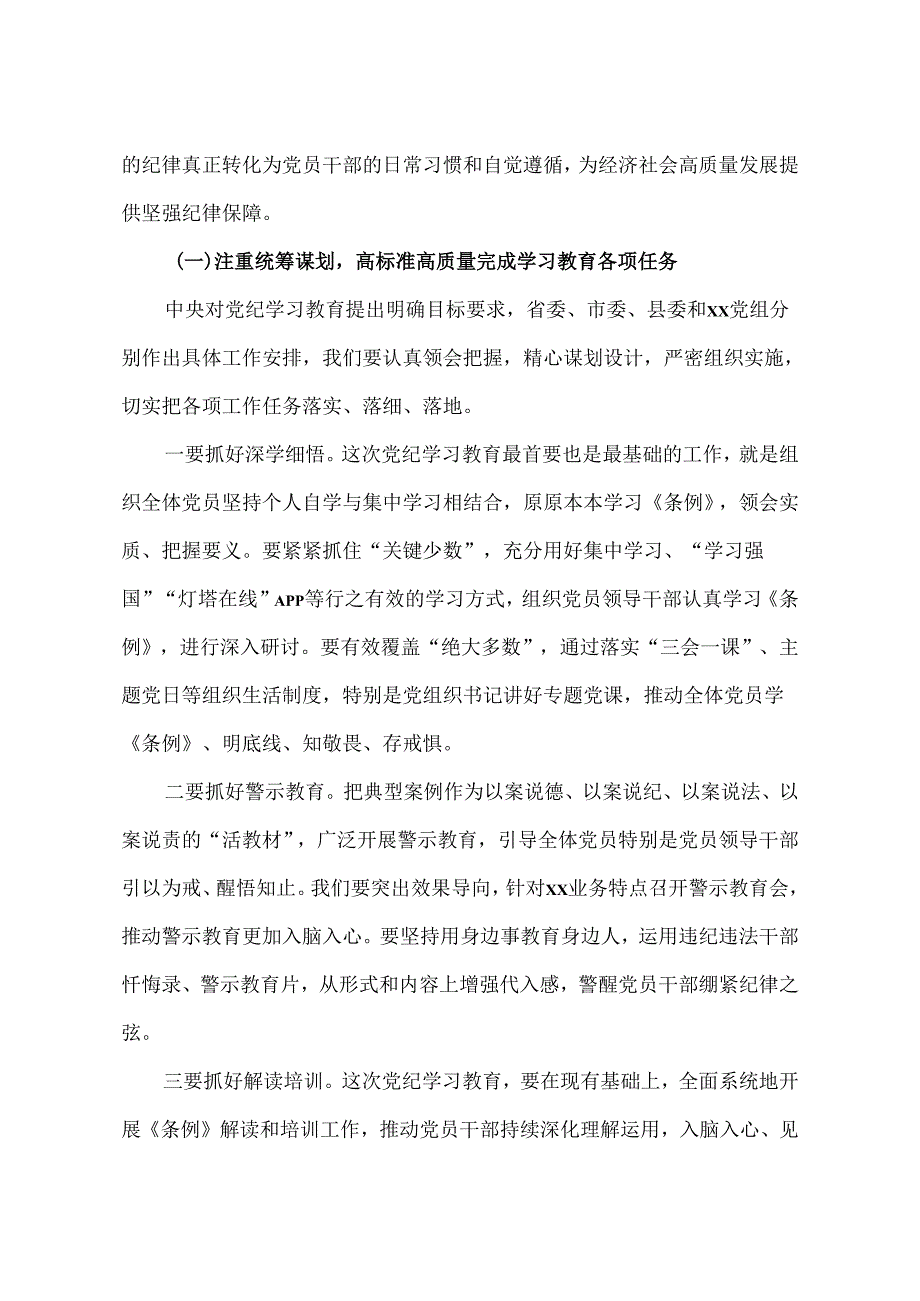 的纪律真正转化为党员干部的日常习惯和自觉遵循，为经济社会高质量发展提供坚强纪律保障。

（一）注重统筹谋划，高标准高质量完成学习教育各项任务

中央对党纪学习教育提出明确目标要求，省委、市委、县委和XX党组分别作出具体工作安排，我们要认真领会把握，精心谋划设计，严密组织实施，切实把各项工作任务落实、落细、落地。

一要抓好深学细悟。这次党纪学习教育最首要也是最基础的工作，就是组织全体党员坚持个人自学与集中学习相结合，原原本本学习《条例》，领会实质、把握要义。要紧紧抓住“关键少数”，充分用好集中学习、“学习强国”“灯塔在线”APP等行之有效的学习方式，组织党员领导干部认真学习《条例》，进行深入研讨。要有效覆盖“绝大多数”，通过落实“三会一课”、主题党日等组织生活制度，特别是党组织书记讲好专题党课，推动全体党员学《条例》、明底线、知敬畏、存戒惧。

二要抓好警示教育。把典型案例作为以案说德、以案说纪、以案说法、以案说责的“活教材”，广泛开展警示教育，引导全体党员特别是党员领导干部引以为戒、醒悟知止。我们要突出效果导向，针对XX业务特点召开警示教育会，推动警示教育更加入脑入心。要坚持用身边事教育身边人，运用违纪违法干部忏悔录、警示教育片，从形式和内容上增强代入感，警醒党员干部绷紧纪律之弦。

三要抓好解读培训。这次党纪学习教育，要在现有基础上，全面系统地开展《条例》解读和培训工作，推动党员干部持续深化理解运用，入脑入心、见